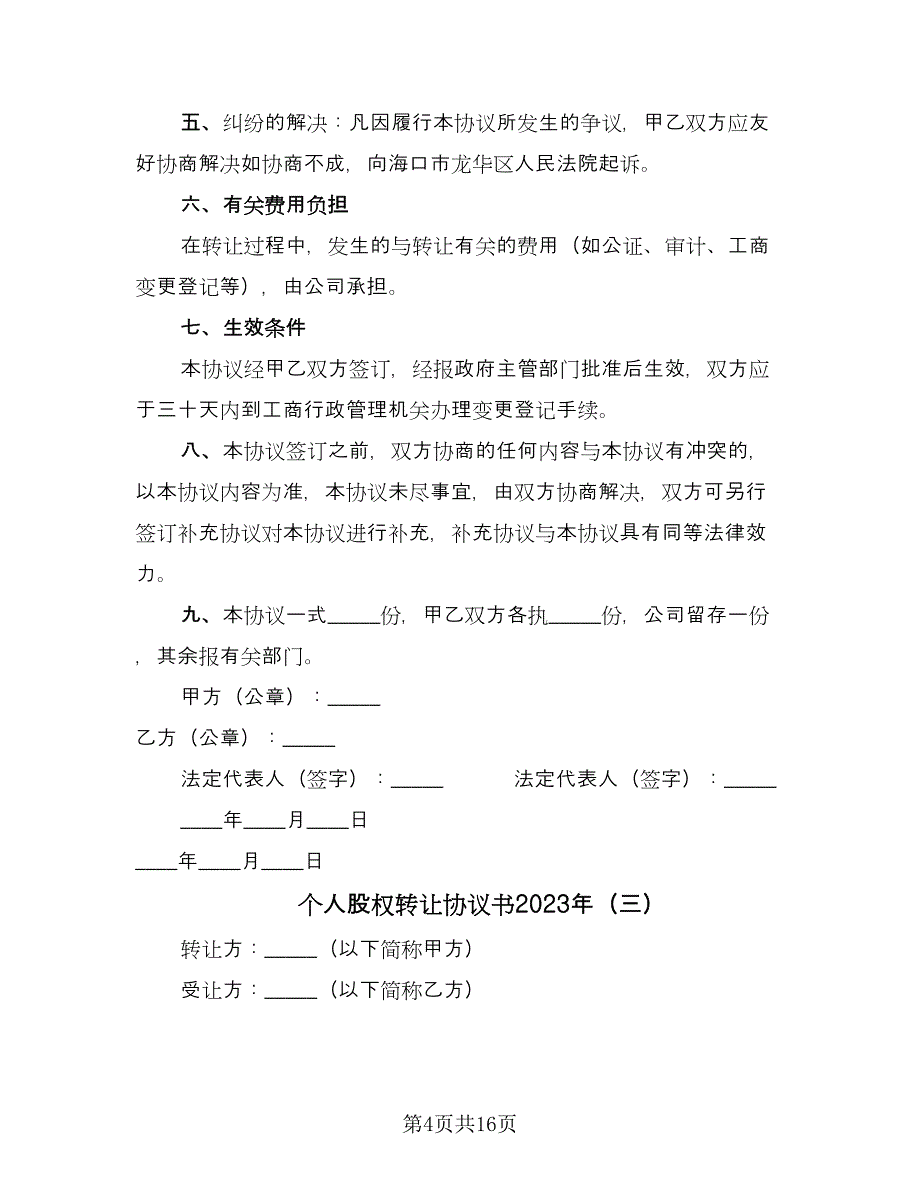 五、纠纷的解决：凡因履行本协议所发生的争议，甲乙双方应友好协商解决如协商不成，向海口市龙华区人民法院起诉。

六、有关费用负担

在转让过程中，发生的与转让有关的费用（如公证、审计、工商变更登记等），由公司承担。

七、生效条件

本协议经甲乙双方签订，经报政府主管部门批准后生效，双方应于三十天内到工商行政管理机关办理变更登记手续。

八、本协议签订之前，双方协商的任何内容与本协议有冲突的，以本协议内容为准，本协议未尽事宜，由双方协商解决，双方可另行签订补充协议对本协议进行补充，补充协议与本协议具有同等法律效力。

九、本协议一式_____份，甲乙双方各执_____份，公司留存一份，其余报有关部门。

甲方（公章）：_____

乙方（公章）：_____

法定代表人（签字）：_____　　法定代表人（签字）：_____

____年____月____日

____年____月____日

个人股权转让协议书2023年（三）

转让方：_____（以下简称甲方）

受让方：_____（以下简称乙方）

第4页共16页